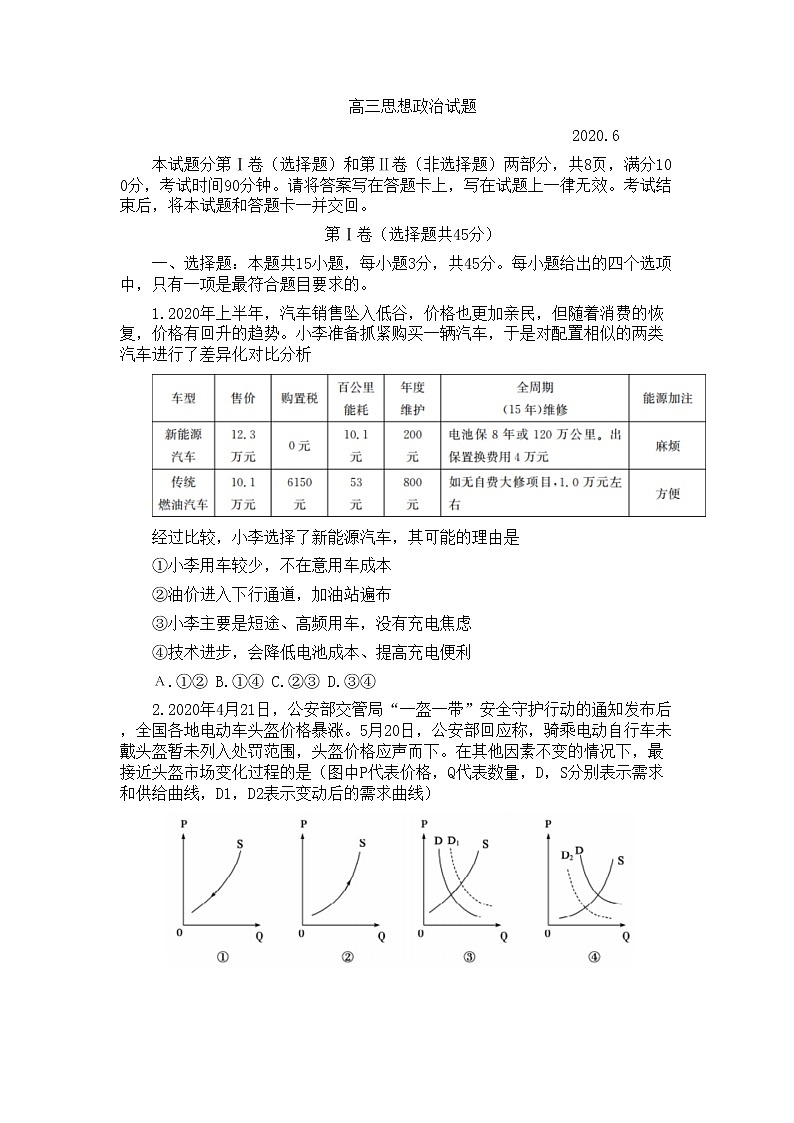 高三思想政治试题

2020.6

本试题分第Ⅰ卷（选择题）和第Ⅱ卷（非选择题）两部分，共8页，满分100分，考试时间90分钟。请将答案写在答题卡上，写在试题上一律无效。考试结束后，将本试题和答题卡一并交回。

第Ⅰ卷（选择题共45分）

一、选择题：本题共15小题，每小题3分，共45分。每小题给出的四个选项中，只有一项是最符合题目要求的。

1.2020年上半年，汽车销售坠入低谷，价格也更加亲民，但随着消费的恢复，价格有回升的趋势。小李准备抓紧购买一辆汽车，于是对配置相似的两类汽车进行了差异化对比分析

| 车型 | 售价 | 购置税 | 百公里能耗 | 年度维护 | 全周期（15年）维修 | 能源加注 |
|---|---|---|---|---|---|---|
| 新能源汽车 | 12.3万元 | 0元 | 10.1元 | 200元 | 电池保8年或120万公里。出保置换费用4万元 | 麻烦 |
| 传统燃油汽车 | 10.1万元 | 6150元 | 53元 | 800元 | 如无自费大修项目，1.0万元左右 | 方便 |

经过比较，小李选择了新能源汽车，其可能的理由是

①小李用车较少，不在意用车成本

②油价进入下行通道，加油站遍布

③小李主要是短途、高频用车，没有充电焦虑

④技术进步，会降低电池成本、提高充电便利

A.①② B.①④ C.②③ D.③④

2.2020年4月21日，公安部交管局“一盔一带”安全守护行动的通知发布后，全国各地电动车头盔价格暴涨。5月20日，公安部回应称，骑乘电动自行车未戴头盔暂未列入处罚范围，头盔价格应声而下。在其他因素不变的情况下，最接近头盔市场变化过程的是（图中P代表价格，Q代表数量，D，S分别表示需求和供给曲线，D1，D2表示变动后的需求曲线）

P S 0 Q ①

P S 0 Q ②

P D $D_1$ S 0 Q ③

P $D_2$ D S 0 Q ④